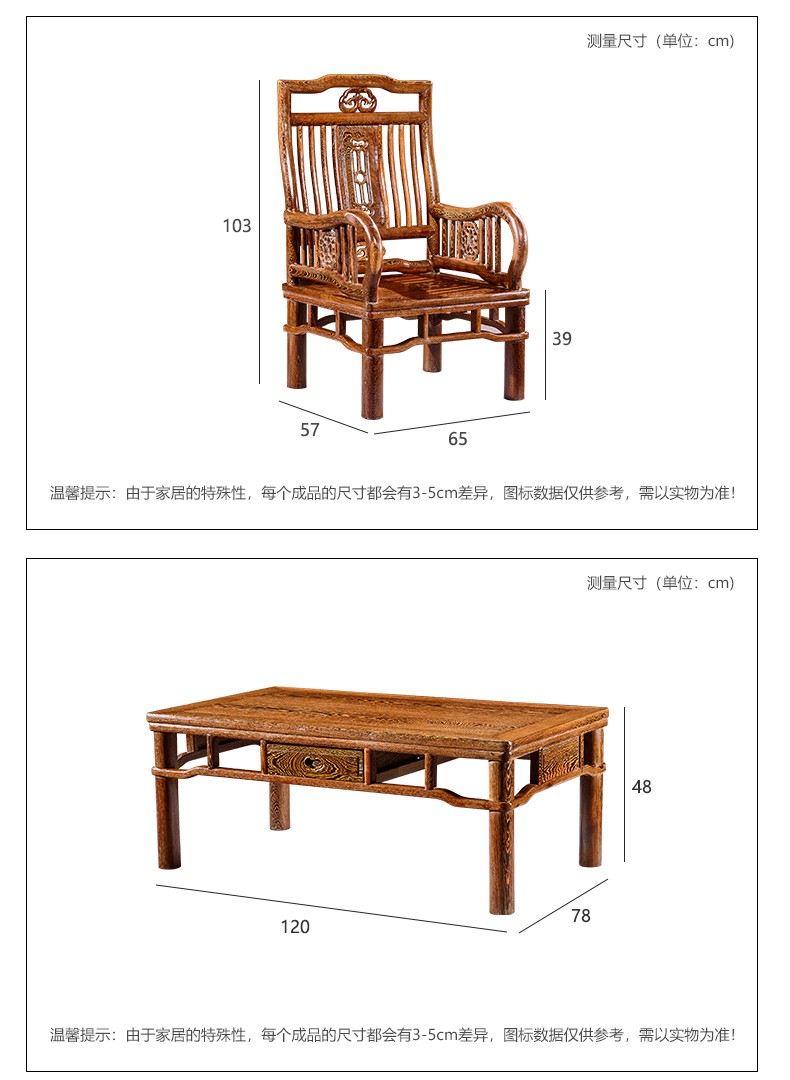 测量尺寸（单位：cm）

103

39

57

65

温馨提示：由于家居的特殊性，每个成品的尺寸都会有3-5cm差异，图标数据仅供参考，需以实物为准!

测量尺寸（单位：cm）

48

120

78

温馨提示：由于家居的特殊性，每个成品的尺寸都会有3-5cm差异，图标数据仅供参考，需以实物为准!